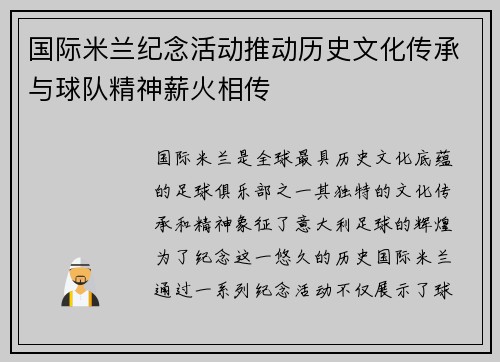 国际米兰纪念活动推动历史文化传承与球队精神薪火相传

国际米兰是全球最具历史文化底蕴的足球俱乐部之一其独特的文化传承和精神象征了意大利足球的辉煌为了纪念这一悠久的历史国际米兰通过一系列纪念活动不仅展示了球